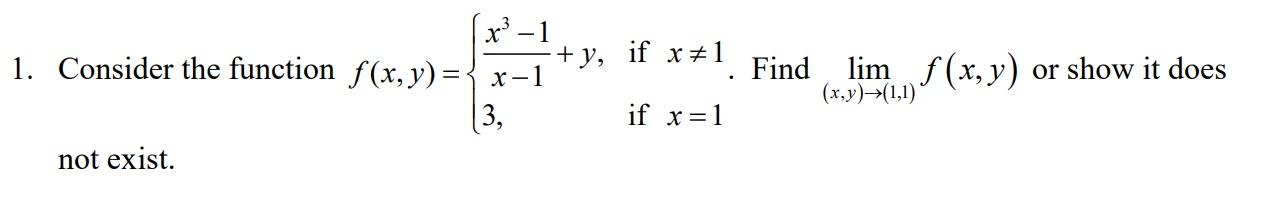 1. Consider the function $f(x,y)=\begin{cases}\frac{x^3-1}{x-1}+y, & \text{if } x\neq 1\\ 3, & \text{if } x=1\end{cases}$. Find $\lim_{(x,y)\to(1,1)} f(x,y)$ or show it does not exist.